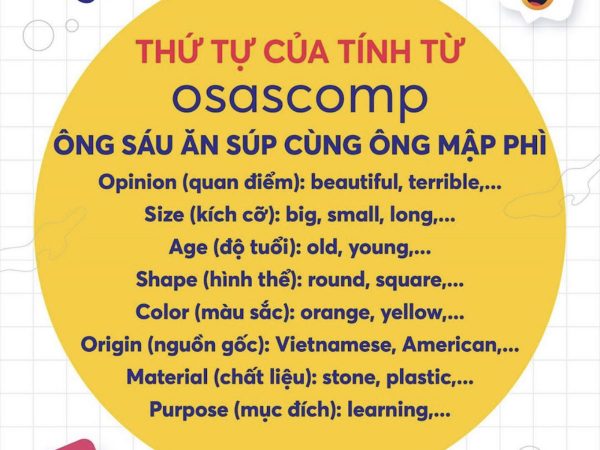 THỨ TỰ CỦA TÍNH TỪ
osascomp
ÔNG SÁU ĂN SÚP CÙNG ÔNG MẬP PHÌ
Opinion (quan điểm): beautiful, terrible,...
Size (kích cỡ): big, small, long,...
Age (độ tuổi): old, young,...
Shape (hình thể): round, square,...
Color (màu sắc): orange, yellow,...
Origin (nguồn gốc): Vietnamese, American,...
Material (chất liệu): stone, plastic,...
Purpose (mục đích): learning,...